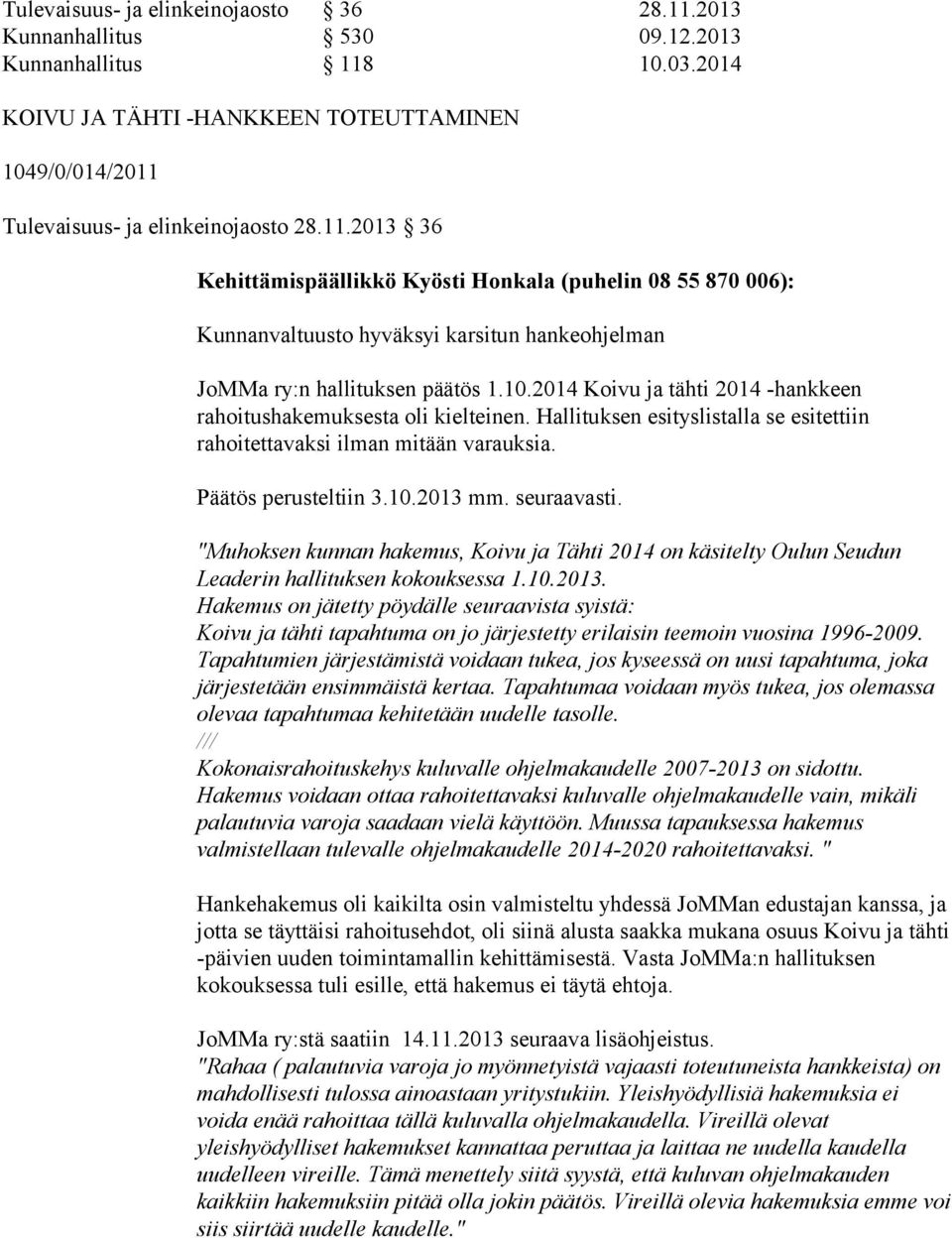 | Tulevaisuus- ja elinkeinojaosto | § 36 | 28.11.2013 |
|---|---|---|
| Kunnanhallitus | § 530 | 09.12.2013 |
| Kunnanhallitus | § 118 | 10.03.2014 |

KOIVU JA TÄHTI -HANKKEEN TOTEUTTAMINEN

1049/0/014/2011

Tulevaisuus- ja elinkeinojaosto 28.11.2013 § 36

Kehittämispäällikkö Kyösti Honkala (puhelin 08 55 870 006):

Kunnanvaltuusto hyväksyi karsitun hankeohjelman

JoMMa ry:n hallituksen päätös 1.10.2014 Koivu ja tähti 2014 -hankkeen rahoitushakemuksesta oli kielteinen. Hallituksen esityslistalla se esitettiin rahoitettavaksi ilman mitään varauksia.

Päätös perusteltiin 3.10.2013 mm. seuraavasti.

"Muhoksen kunnan hakemus, Koivu ja Tähti 2014 on käsitelty Oulun Seudun Leaderin hallituksen kokouksessa 1.10.2013.
Hakemus on jätetty pöydälle seuraavista syistä:
Koivu ja tähti tapahtuma on jo järjestetty erilaisin teemoin vuosina 1996-2009. Tapahtumien järjestämistä voidaan tukea, jos kyseessä on uusi tapahtuma, joka järjestetään ensimmäistä kertaa. Tapahtumaa voidaan myös tukea, jos olemassa olevaa tapahtumaa kehitetään uudelle tasolle.
///
Kokonaisrahoituskehys kuluvalle ohjelmakaudelle 2007-2013 on sidottu. Hakemus voidaan ottaa rahoitettavaksi kuluvalle ohjelmakaudelle vain, mikäli palautuvia varoja saadaan vielä käyttöön. Muussa tapauksessa hakemus valmistellaan tulevalle ohjelmakaudelle 2014-2020 rahoitettavaksi. "

Hankehakemus oli kaikilta osin valmisteltu yhdessä JoMMan edustajan kanssa, ja jotta se täyttäisi rahoitusehdot, oli siinä alusta saakka mukana osuus Koivu ja tähti -päivien uuden toimintamallin kehittämisestä. Vasta JoMMa:n hallituksen kokouksessa tuli esille, että hakemus ei täytä ehtoja.

JoMMa ry:stä saatiin 14.11.2013 seuraava lisäohjeistus.
"Rahaa ( palautuvia varoja jo myönnetyistä vajaasti toteutuneista hankkeista) on mahdollisesti tulossa ainoastaan yritystukiin. Yleishyödyllisiä hakemuksia ei voida enää rahoittaa tällä kuluvalla ohjelmakaudella. Vireillä olevat yleishyödylliset hakemukset kannattaa peruttaa ja laittaa ne uudella kaudella uudelleen vireille. Tämä menettely siitä syystä, että kuluvan ohjelmakauden kaikkiin hakemuksiin pitää olla jokin päätös. Vireillä olevia hakemuksia emme voi siis siirtää uudelle kaudelle."